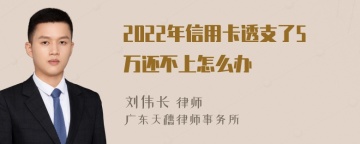 2022年信用卡透支了5万还不上怎么办

刘伟长 律师
广东天禧律师事务所